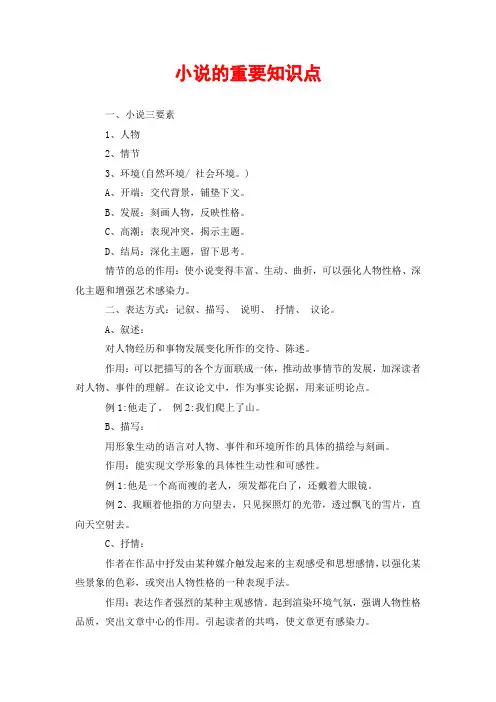 小说的重要知识点

一、小说三要素

1、人物

2、情节

3、环境(自然环境/ 社会环境。)

A、开端：交代背景，铺垫下文。

B、发展：刻画人物，反映性格。

C、高潮：表现冲突，揭示主题。

D、结局：深化主题，留下思考。

情节的总的作用：使小说变得丰富、生动、曲折，可以强化人物性格、深化主题和增强艺术感染力。

二、表达方式：记叙、描写、 说明、 抒情、 议论。

A、叙述：

对人物经历和事物发展变化所作的交待、陈述。

作用：可以把描写的各个方面联成一体，推动故事情节的发展，加深读者对人物、事件的理解。在议论文中，作为事实论据，用来证明论点。

例1:他走了。 例2:我们爬上了山。

B、描写：

用形象生动的语言对人物、事件和环境所作的具体的描绘与刻画。

作用：能实现文学形象的具体性生动性和可感性。

例1:他是一个高而瘦的老人，须发都花白了，还戴着大眼镜。

例2、我顺着他指的方向望去，只见探照灯的光带，透过飘飞的雪片，直向天空射去。

C、抒情：

作者在作品中抒发由某种媒介触发起来的主观感受和思想感情，以强化某些景象的色彩，或突出人物性格的一种表现手法。

作用：表达作者强烈的某种主观感情，起到渲染环境气氛，强调人物性格品质，突出文章中心的作用。引起读者的共鸣，使文章更有感染力。